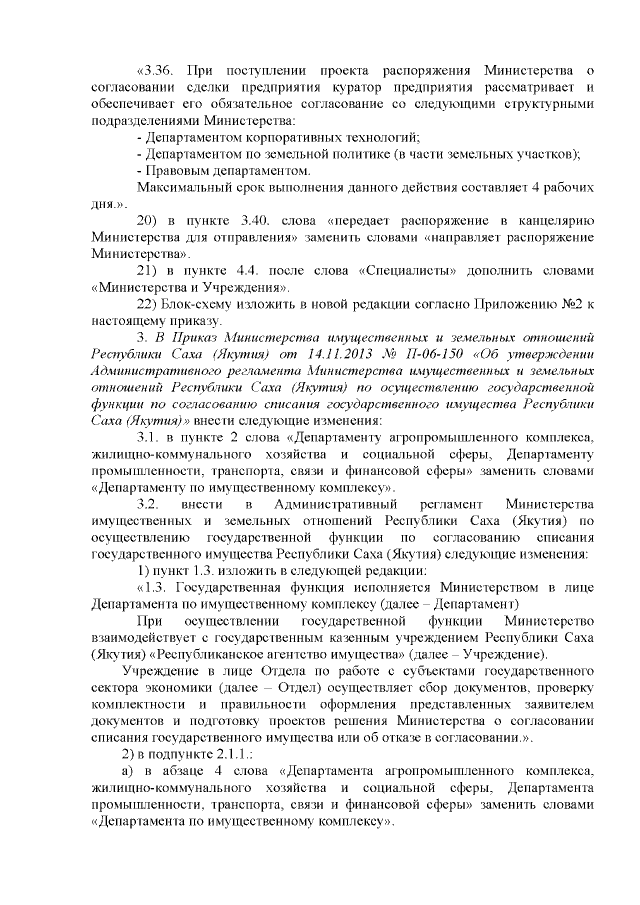 «3.36. При поступлении проекта распоряжения Министерства о согласовании сделки предприятия куратор предприятия рассматривает и обеспечивает его обязательное согласование со следующими структурными подразделениями Министерства:

- Департаментом корпоративных технологий;

- Департаментом по земельной политике (в части земельных участков);

- Правовым департаментом.

Максимальный срок выполнения данного действия составляет 4 рабочих дня.».

20) в пункте 3.40. слова «передает распоряжение в канцелярию Министерства для отправления» заменить словами «направляет распоряжение Министерства».

21) в пункте 4.4. после слова «Специалисты» дополнить словами «Министерства и Учреждения».

22) Блок-схему изложить в новой редакции согласно Приложению №2 к настоящему приказу.

3. В Приказ Министерства имущественных и земельных отношений Республики Саха (Якутия) от 14.11.2013 № П-06-150 «Об утверждении Административного регламента Министерства имущественных и земельных отношений Республики Саха (Якутия) по осуществлению государственной функции по согласованию списания государственного имущества Республики Саха (Якутия)» внести следующие изменения:

3.1. в пункте 2 слова «Департаменту агропромышленного комплекса, жилищно-коммунального хозяйства и социальной сферы, Департаменту промышленности, транспорта, связи и финансовой сферы» заменить словами «Департаменту по имущественному комплексу».

3.2. внести в Административный регламент Министерства имущественных и земельных отношений Республики Саха (Якутия) по осуществлению государственной функции по согласованию списания государственного имущества Республики Саха (Якутия) следующие изменения:

1) пункт 1.3. изложить в следующей редакции:

«1.3. Государственная функция исполняется Министерством в лице Департамента по имущественному комплексу (далее – Департамент)

При осуществлении государственной функции Министерство взаимодействует с государственным казенным учреждением Республики Саха (Якутия) «Республиканское агентство имущества» (далее – Учреждение).

Учреждение в лице Отдела по работе с субъектами государственного сектора экономики (далее – Отдел) осуществляет сбор документов, проверку комплектности и правильности оформления представленных заявителем документов и подготовку проектов решения Министерства о согласовании списания государственного имущества или об отказе в согласовании.».

2) в подпункте 2.1.1.:

а) в абзаце 4 слова «Департамента агропромышленного комплекса, жилищно-коммунального хозяйства и социальной сферы, Департамента промышленности, транспорта, связи и финансовой сферы» заменить словами «Департамента по имущественному комплексу».